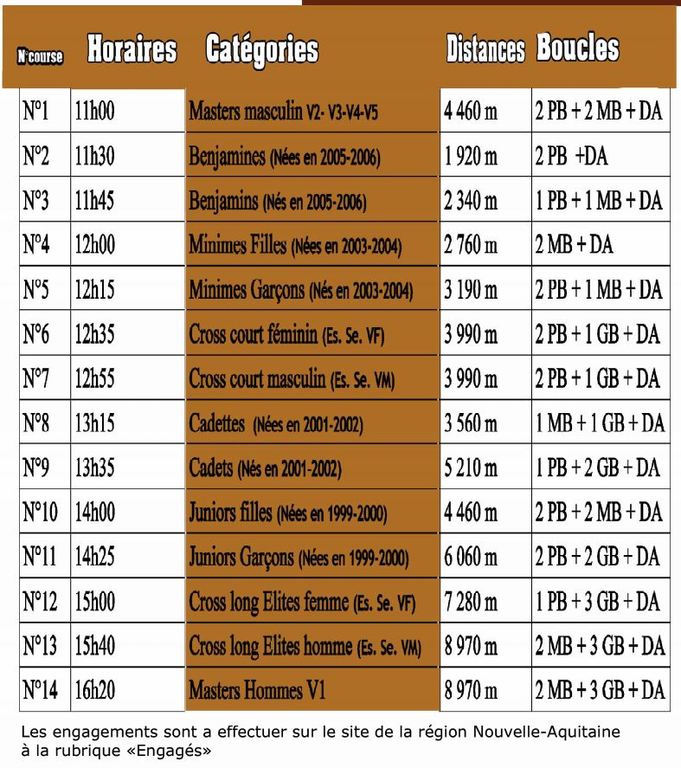 | N°course | Horaires | Catégories | Distances | Boucles |
|---|---|---|---|---|
| N°1 | 11h00 | Masters masculin V2- V3-V4-V5 | 4 460 m | 2 PB + 2 MB + DA |
| N°2 | 11h30 | Benjamines (Nées en 2005-2006) | 1 920 m | 2 PB +DA |
| N°3 | 11h45 | Benjamins (Nés en 2005-2006) | 2 340 m | 1 PB + 1 MB + DA |
| N°4 | 12h00 | Minimes Filles (Nées en 2003-2004) | 2 760 m | 2 MB + DA |
| N°5 | 12h15 | Minimes Garçons (Nés en 2003-2004) | 3 190 m | 2 PB + 1 MB + DA |
| N°6 | 12h35 | Cross court féminin (Es. Se. VF) | 3 990 m | 2 PB + 1 GB + DA |
| N°7 | 12h55 | Cross court masculin (Es. Se. VM) | 3 990 m | 2 PB + 1 GB + DA |
| N°8 | 13h15 | Cadettes (Nées en 2001-2002) | 3 560 m | 1 MB + 1 GB + DA |
| N°9 | 13h35 | Cadets (Nés en 2001-2002) | 5 210 m | 1 PB + 2 GB + DA |
| N°10 | 14h00 | Juniors filles (Nées en 1999-2000) | 4 460 m | 2 PB + 2 MB + DA |
| N°11 | 14h25 | Juniors Garçons (Nées en 1999-2000) | 6 060 m | 2 PB + 2 GB + DA |
| N°12 | 15h00 | Cross long Elites femme (Es. Se. VF) | 7 280 m | 1 PB + 3 GB + DA |
| N°13 | 15h40 | Cross long Elites homme (Es. Se. VM) | 8 970 m | 2 MB + 3 GB + DA |
| N°14 | 16h20 | Masters Hommes V1 | 8 970 m | 2 MB + 3 GB + DA |

Les engagements sont a effectuer sur le site de la région Nouvelle-Aquitaine à la rubrique «Engagés»